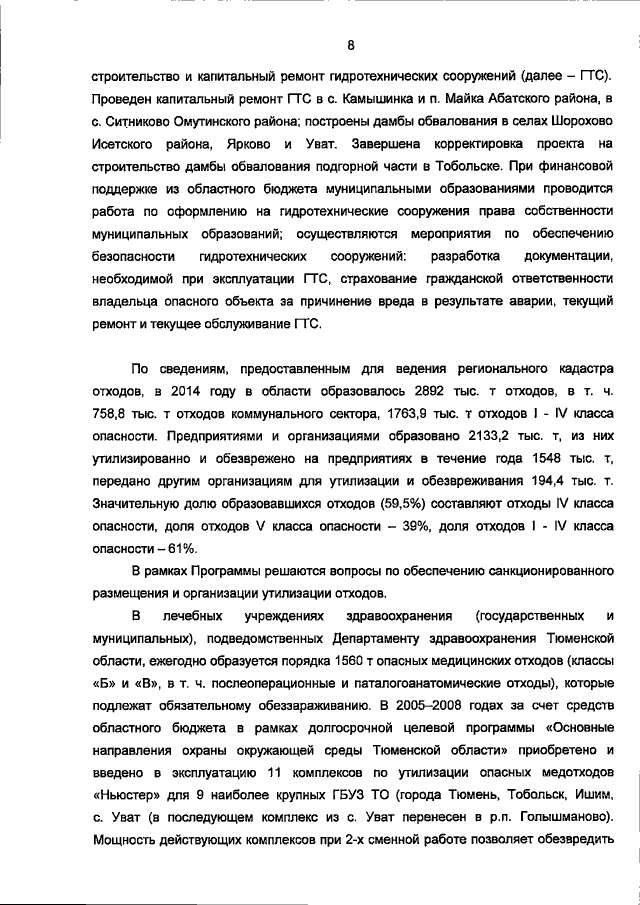 8

строительство и капитальный ремонт гидротехнических сооружений (далее – ГТС). Проведен капитальный ремонт ГТС в с. Камышинка и п. Майка Абатского района, в с. Ситниково Омутинского района; построены дамбы обвалования в селах Шорохово Исетского района, Ярково и Уват. Завершена корректировка проекта на строительство дамбы обвалования подгорной части в Тобольске. При финансовой поддержке из областного бюджета муниципальными образованиями проводится работа по оформлению на гидротехнические сооружения права собственности муниципальных образований; осуществляются мероприятия по обеспечению безопасности гидротехнических сооружений: разработка документации, необходимой при эксплуатации ГТС, страхование гражданской ответственности владельца опасного объекта за причинение вреда в результате аварии, текущий ремонт и текущее обслуживание ГТС.

По сведениям, предоставленным для ведения регионального кадастра отходов, в 2014 году в области образовалось 2892 тыс. т отходов, в т. ч. 758,8 тыс. т отходов коммунального сектора, 1763,9 тыс. т отходов I - IV класса опасности. Предприятиями и организациями образовано 2133,2 тыс. т, из них утилизированно и обезврежено на предприятиях в течение года 1548 тыс. т, передано другим организациям для утилизации и обезвреживания 194,4 тыс. т. Значительную долю образовавшихся отходов (59,5%) составляют отходы IV класса опасности, доля отходов V класса опасности – 39%, доля отходов I - IV класса опасности – 61%.

В рамках Программы решаются вопросы по обеспечению санкционированного размещения и организации утилизации отходов.

В лечебных учреждениях здравоохранения (государственных и муниципальных), подведомственных Департаменту здравоохранения Тюменской области, ежегодно образуется порядка 1560 т опасных медицинских отходов (классы «Б» и «В», в т. ч. послеоперационные и паталогоанатомические отходы), которые подлежат обязательному обеззараживанию. В 2005–2008 годах за счет средств областного бюджета в рамках долгосрочной целевой программы «Основные направления охраны окружающей среды Тюменской области» приобретено и введено в эксплуатацию 11 комплексов по утилизации опасных медотходов «Ньюстер» для 9 наиболее крупных ГБУЗ ТО (города Тюмень, Тобольск, Ишим, с. Уват (в последующем комплекс из с. Уват перенесен в р.п. Голышманово). Мощность действующих комплексов при 2-х сменной работе позволяет обезвредить